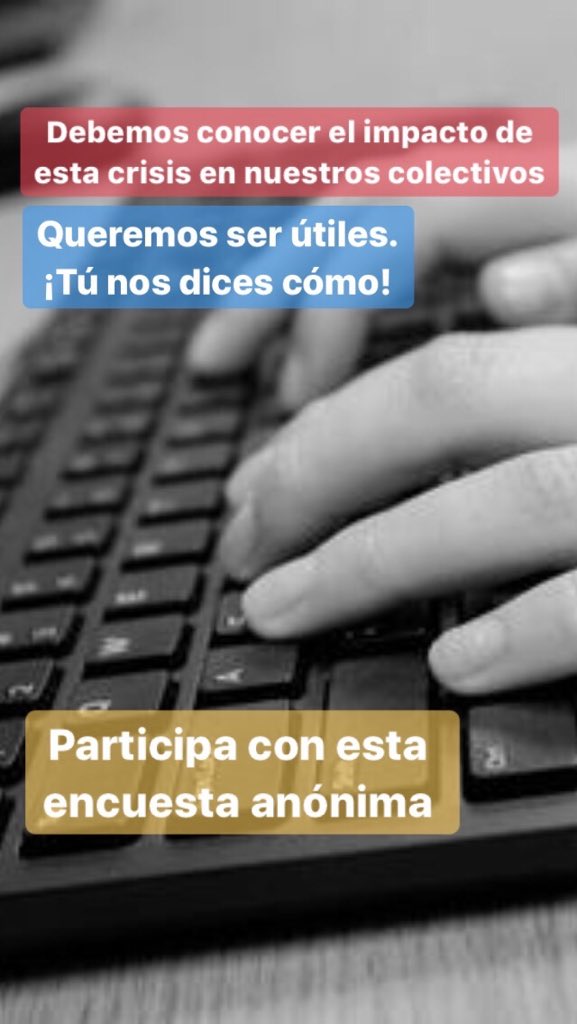 Debemos conocer el impacto de esta crisis en nuestros colectivos

Queremos ser útiles. ¡Tú nos dices cómo!

Participa con esta encuesta anónima